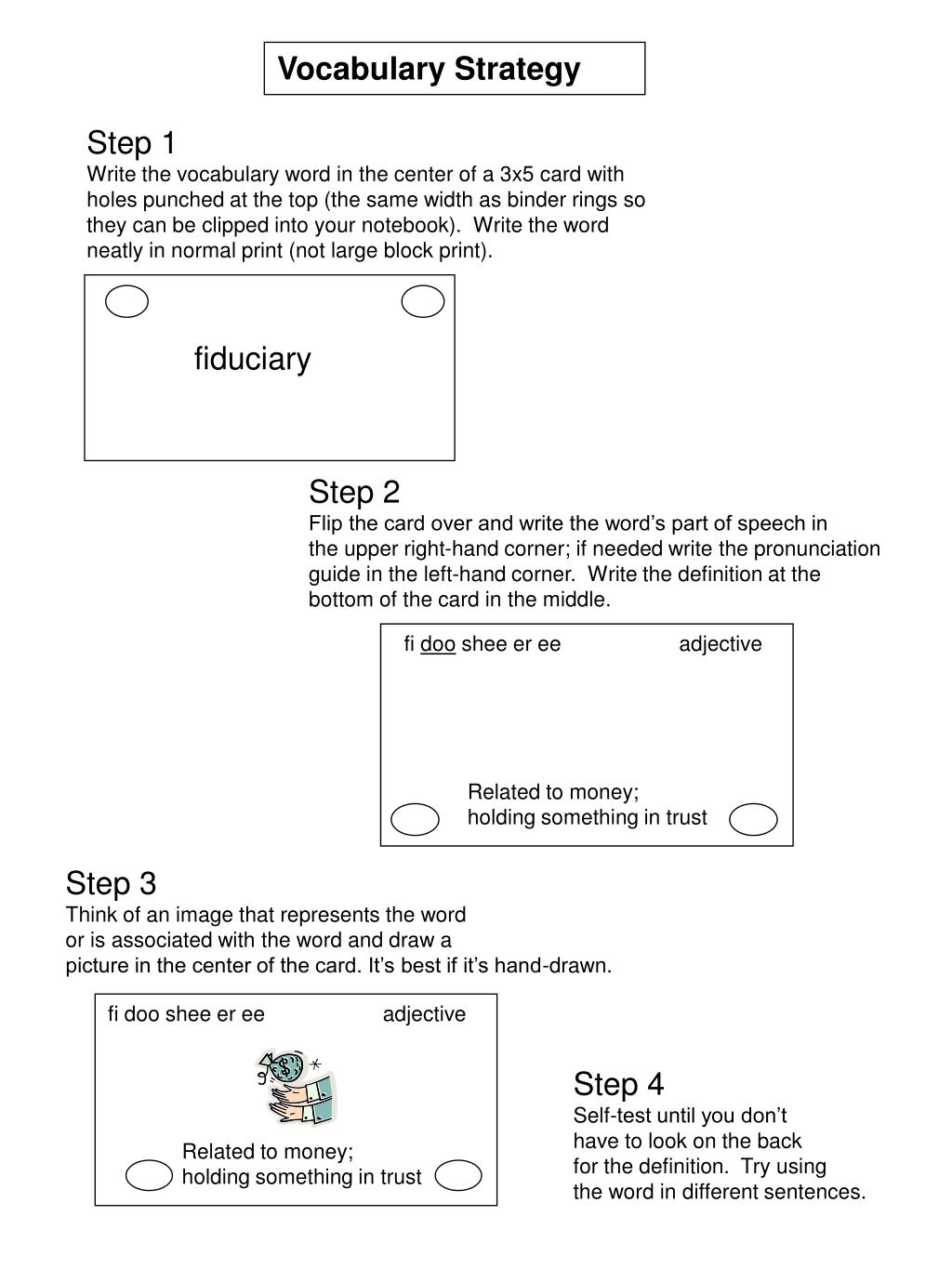 Vocabulary Strategy

Step 1
Write the vocabulary word in the center of a 3x5 card with holes punched at the top (the same width as binder rings so they can be clipped into your notebook). Write the word neatly in normal print (not large block print).

fiduciary

Step 2
Flip the card over and write the word's part of speech in the upper right-hand corner; if needed write the pronunciation guide in the left-hand corner. Write the definition at the bottom of the card in the middle.

fi doo shee er ee adjective

Related to money;
holding something in trust

Step 3
Think of an image that represents the word or is associated with the word and draw a picture in the center of the card. It's best if it's hand-drawn.

fi doo shee er ee adjective

Related to money;
holding something in trust

Step 4
Self-test until you don't have to look on the back for the definition. Try using the word in different sentences.